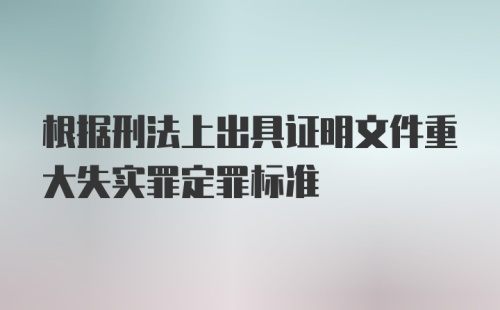 根据刑法上出具证明文件重大失实罪定罪标准